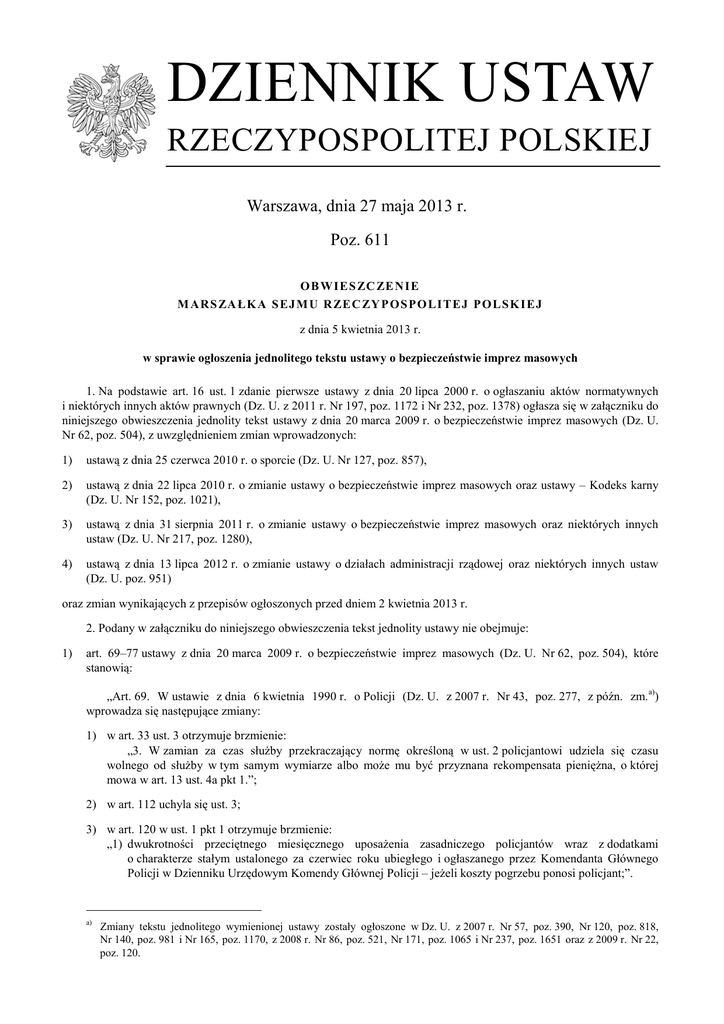 DZIENNIK USTAW
RZECZYPOSPOLITEJ POLSKIEJ

Warszawa, dnia 27 maja 2013 r.

Poz. 611

OBWIESZCZENIE
MARSZAŁKA SEJMU RZECZYPOSPOLITEJ POLSKIEJ

z dnia 5 kwietnia 2013 r.

w sprawie ogłoszenia jednolitego tekstu ustawy o bezpieczeństwie imprez masowych

1. Na podstawie art. 16 ust. 1 zdanie pierwsze ustawy z dnia 20 lipca 2000 r. o ogłaszaniu aktów normatywnych i niektórych innych aktów prawnych (Dz. U. z 2011 r. Nr 197, poz. 1172 i Nr 232, poz. 1378) ogłasza się w załączniku do niniejszego obwieszczenia jednolity tekst ustawy z dnia 20 marca 2009 r. o bezpieczeństwie imprez masowych (Dz. U. Nr 62, poz. 504), z uwzględnieniem zmian wprowadzonych:

1) ustawą z dnia 25 czerwca 2010 r. o sporcie (Dz. U. Nr 127, poz. 857),

2) ustawą z dnia 22 lipca 2010 r. o zmianie ustawy o bezpieczeństwie imprez masowych oraz ustawy – Kodeks karny (Dz. U. Nr 152, poz. 1021),

3) ustawą z dnia 31 sierpnia 2011 r. o zmianie ustawy o bezpieczeństwie imprez masowych oraz niektórych innych ustaw (Dz. U. Nr 217, poz. 1280),

4) ustawą z dnia 13 lipca 2012 r. o zmianie ustawy o działach administracji rządowej oraz niektórych innych ustaw (Dz. U. poz. 951)

oraz zmian wynikających z przepisów ogłoszonych przed dniem 2 kwietnia 2013 r.

2. Podany w załączniku do niniejszego obwieszczenia tekst jednolity ustawy nie obejmuje:

1) art. 69–77 ustawy z dnia 20 marca 2009 r. o bezpieczeństwie imprez masowych (Dz. U. Nr 62, poz. 504), które stanowią:

„Art. 69. W ustawie z dnia 6 kwietnia 1990 r. o Policji (Dz. U. z 2007 r. Nr 43, poz. 277, z późn. zm.$^{a)}$) wprowadza się następujące zmiany:

1) w art. 33 ust. 3 otrzymuje brzmienie:
„3. W zamian za czas służby przekraczający normę określoną w ust. 2 policjantowi udziela się czasu wolnego od służby w tym samym wymiarze albo może mu być przyznana rekompensata pieniężna, o której mowa w art. 13 ust. 4a pkt 1.”;

2) w art. 112 uchyla się ust. 3;

3) w art. 120 w ust. 1 pkt 1 otrzymuje brzmienie:
„1) dwukrotności przeciętnego miesięcznego uposażenia zasadniczego policjantów wraz z dodatkami o charakterze stałym ustalonego za czerwiec roku ubiegłego i ogłaszanego przez Komendanta Głównego Policji w Dzienniku Urzędowym Komendy Głównej Policji – jeżeli koszty pogrzebu ponosi policjant;”.

$^{a)}$ Zmiany tekstu jednolitego wymienionej ustawy zostały ogłoszone w Dz. U. z 2007 r. Nr 57, poz. 390, Nr 120, poz. 818, Nr 140, poz. 981 i Nr 165, poz. 1170, z 2008 r. Nr 86, poz. 521, Nr 171, poz. 1065 i Nr 237, poz. 1651 oraz z 2009 r. Nr 22, poz. 120.